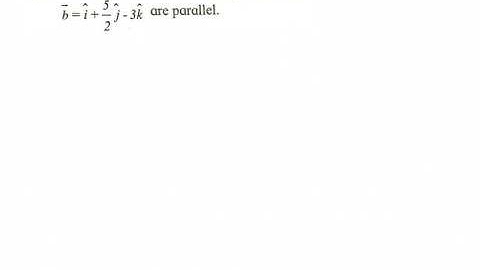 $\bar{b} = \hat{i} + \frac{5}{2}\hat{j} - 3\hat{k}$ are parallel.